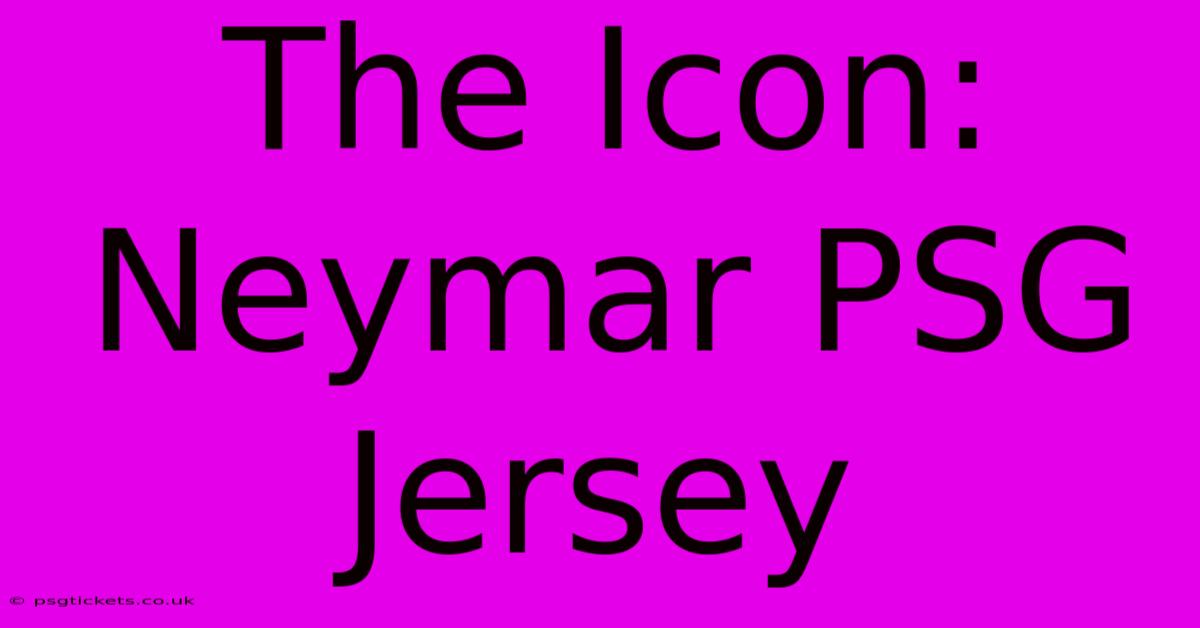 The Icon: Neymar PSG Jersey

© psgtickets.co.uk